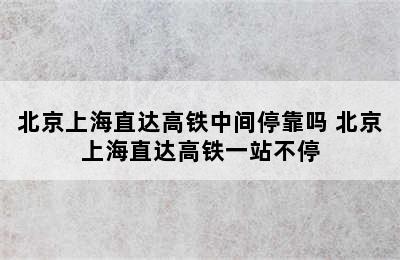 北京上海直达高铁中间停靠吗 北京上海直达高铁一站不停